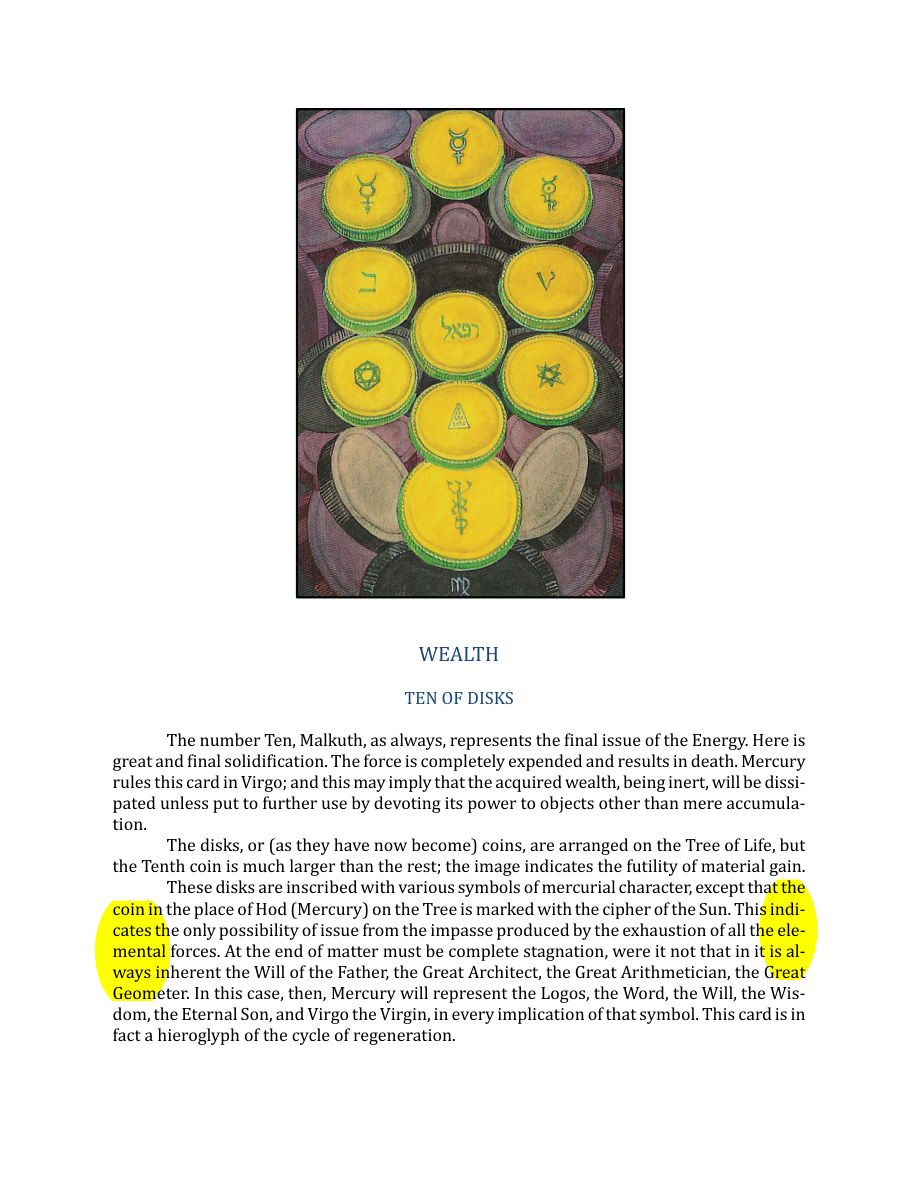 WEALTH

TEN OF DISKS

The number Ten, Malkuth, as always, represents the final issue of the Energy. Here is great and final solidification. The force is completely expended and results in death. Mercury rules this card in Virgo; and this may imply that the acquired wealth, being inert, will be dissipated unless put to further use by devoting its power to objects other than mere accumulation.

The disks, or (as they have now become) coins, are arranged on the Tree of Life, but the Tenth coin is much larger than the rest; the image indicates the futility of material gain.

These disks are inscribed with various symbols of mercurial character, except that the coin in the place of Hod (Mercury) on the Tree is marked with the cipher of the Sun. This indicates the only possibility of issue from the impasse produced by the exhaustion of all the elemental forces. At the end of matter must be complete stagnation, were it not that in it is always inherent the Will of the Father, the Great Architect, the Great Arithmetician, the Great Geometer. In this case, then, Mercury will represent the Logos, the Word, the Will, the Wisdom, the Eternal Son, and Virgo the Virgin, in every implication of that symbol. This card is in fact a hieroglyph of the cycle of regeneration.